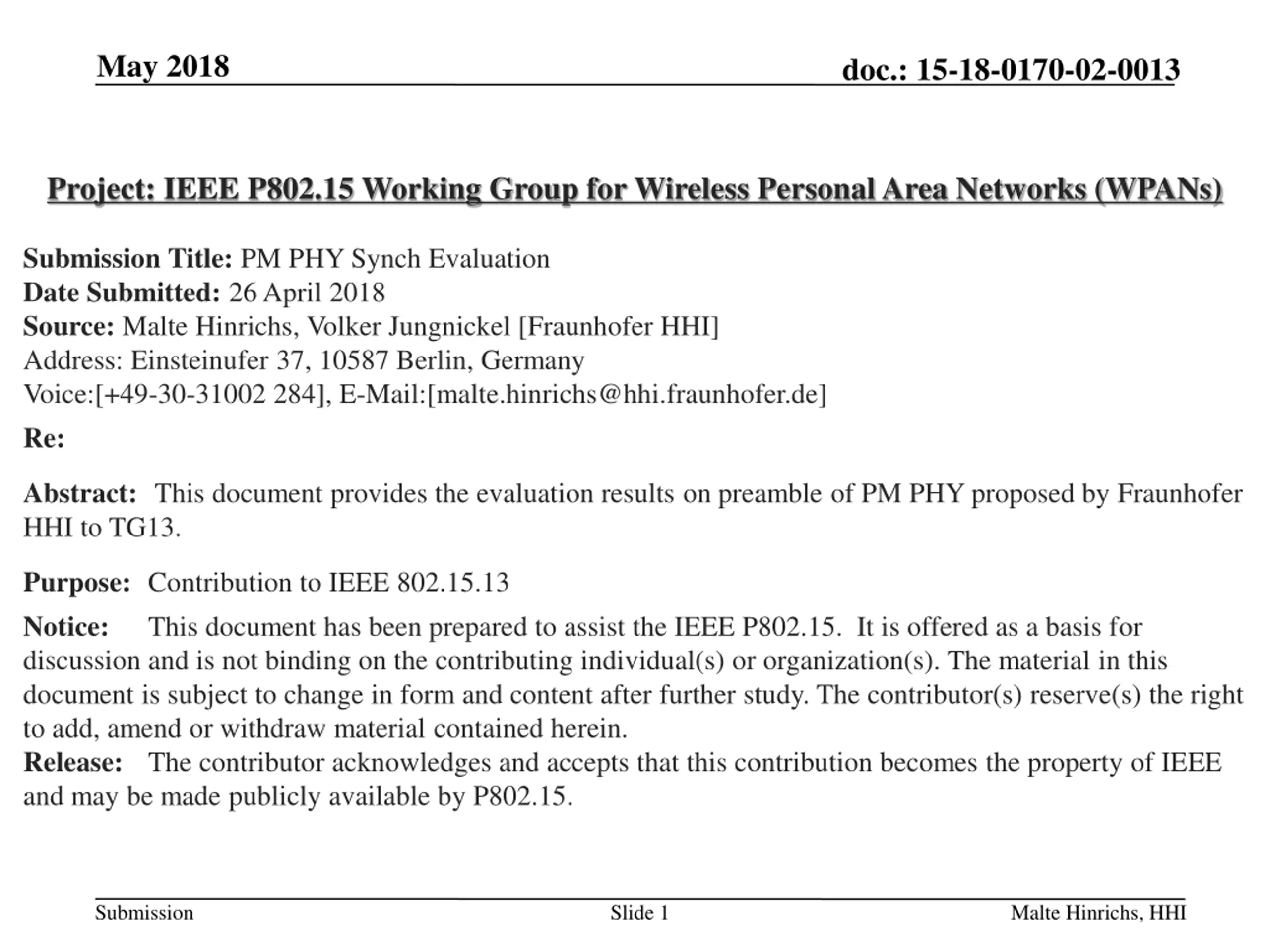 May 2018

doc.: 15-18-0170-02-0013

Project: IEEE P802.15 Working Group for Wireless Personal Area Networks (WPANs)

Submission Title: PM PHY Synch Evaluation
Date Submitted: 26 April 2018
Source: Malte Hinrichs, Volker Jungnickel [Fraunhofer HHI]
Address: Einsteinufer 37, 10587 Berlin, Germany
Voice:[+49-30-31002 284], E-Mail:[malte.hinrichs@hhi.fraunhofer.de]

Re:

Abstract: This document provides the evaluation results on preamble of PM PHY proposed by Fraunhofer HHI to TG13.

Purpose: Contribution to IEEE 802.15.13

Notice: This document has been prepared to assist the IEEE P802.15. It is offered as a basis for discussion and is not binding on the contributing individual(s) or organization(s). The material in this document is subject to change in form and content after further study. The contributor(s) reserve(s) the right to add, amend or withdraw material contained herein.
Release: The contributor acknowledges and accepts that this contribution becomes the property of IEEE and may be made publicly available by P802.15.

Submission

Slide 1

Malte Hinrichs, HHI